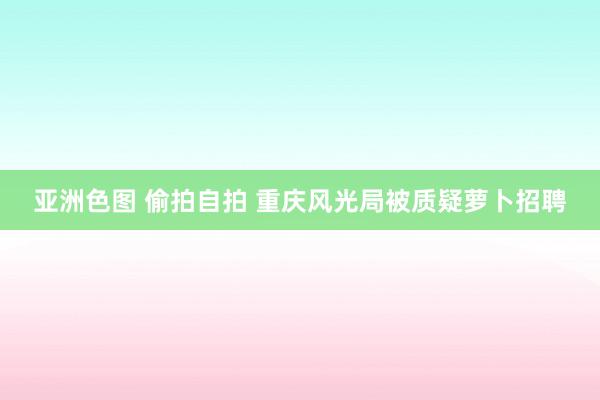 亚洲色图 偷拍自拍 重庆风光局被质疑萝卜招聘